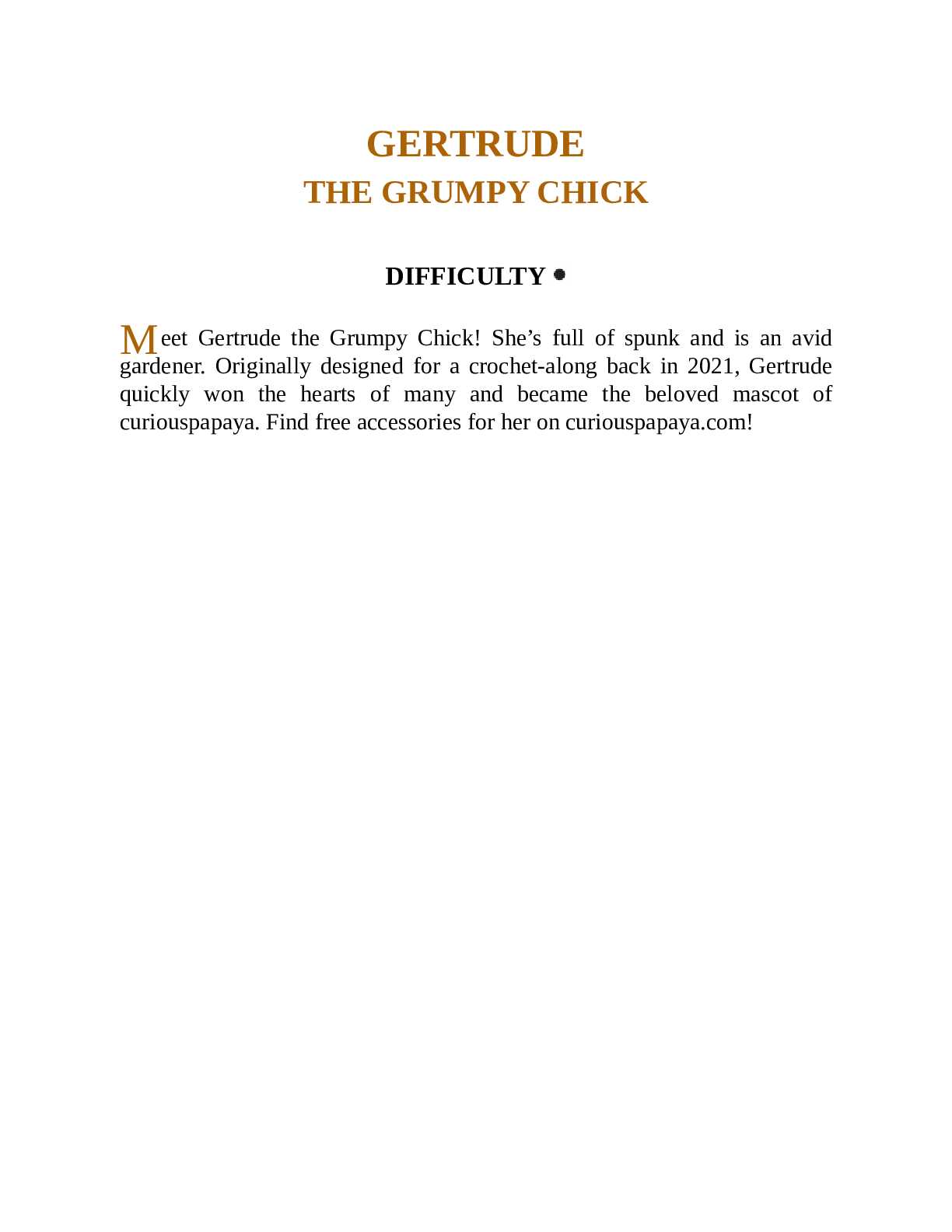 GERTRUDE
THE GRUMPY CHICK

DIFFICULTY ●

Meet Gertrude the Grumpy Chick! She’s full of spunk and is an avid gardener. Originally designed for a crochet-along back in 2021, Gertrude quickly won the hearts of many and became the beloved mascot of curiouspapaya. Find free accessories for her on curiouspapaya.com!